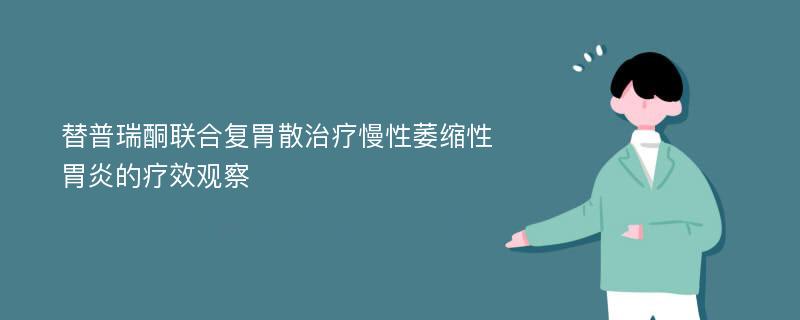 替普瑞酮联合复胃散治疗慢性萎缩性胃炎的疗效观察